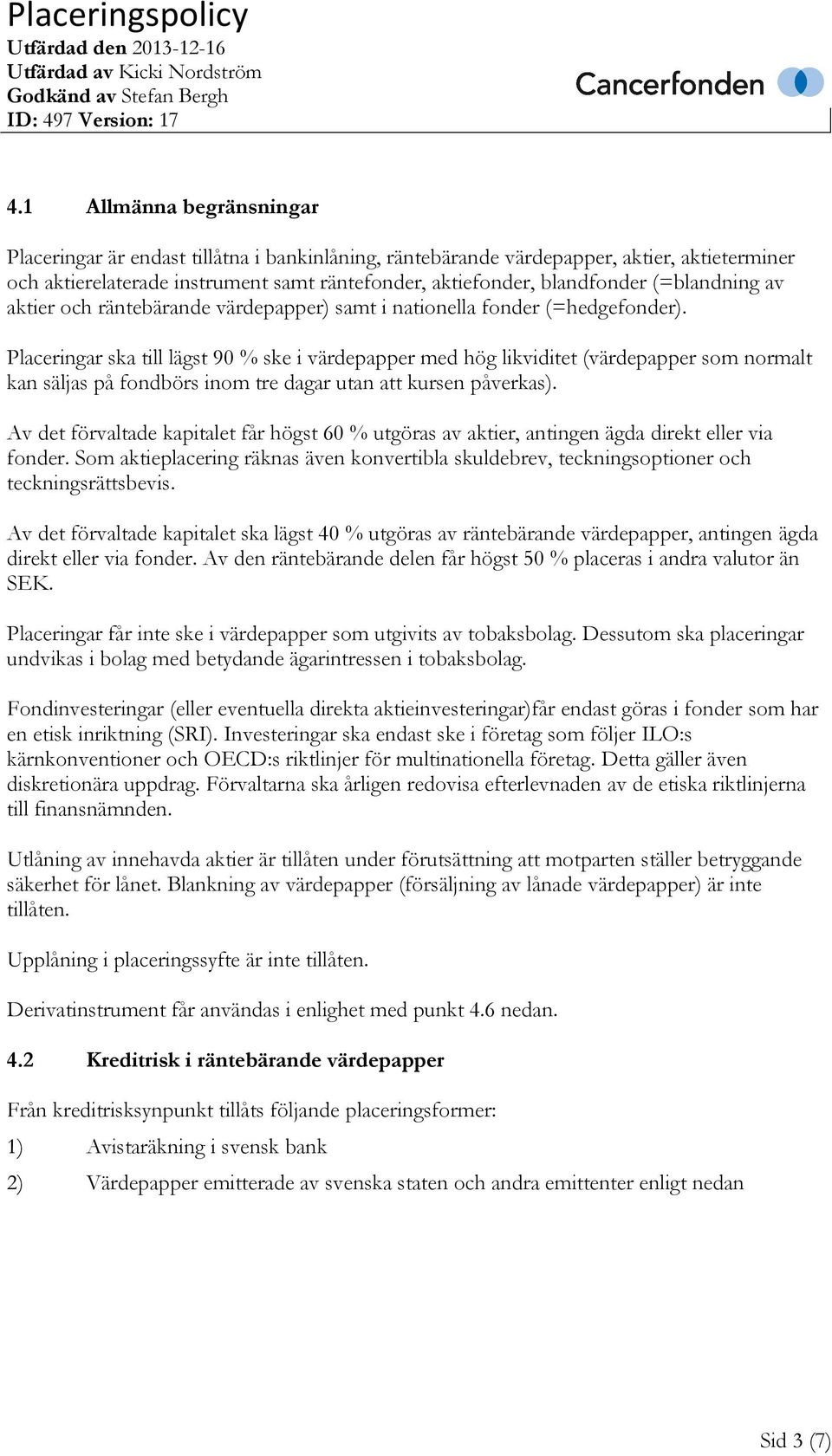 Placeringspolicy
Utfärdad den 2013-12-16
Utfärdad av Kicki Nordström
Godkänd av Stefan Bergh
ID: 497 Version: 17

Cancerfonden

4.1 Allmänna begränsningar

Placeringar är endast tillåtna i bankinlåning, räntebärande värdepapper, aktier, aktieterminer och aktierelaterade instrument samt räntefonder, aktiefonder, blandfonder (=blandning av aktier och räntebärande värdepapper) samt i nationella fonder (=hedgefonder).

Placeringar ska till lägst 90 % ske i värdepapper med hög likviditet (värdepapper som normalt kan säljas på fondbörs inom tre dagar utan att kursen påverkas).

Av det förvaltade kapitalet får högst 60 % utgöras av aktier, antingen ägda direkt eller via fonder. Som aktieplacering räknas även konvertibla skuldebrev, teckningsoptioner och teckningsrättsbevis.

Av det förvaltade kapitalet ska lägst 40 % utgöras av räntebärande värdepapper, antingen ägda direkt eller via fonder. Av den räntebärande delen får högst 50 % placeras i andra valutor än SEK.

Placeringar får inte ske i värdepapper som utgivits av tobaksbolag. Dessutom ska placeringar undvikas i bolag med betydande ägarintressen i tobaksbolag.

Fondinvesteringar (eller eventuella direkta aktieinvesteringar)får endast göras i fonder som har en etisk inriktning (SRI). Investeringar ska endast ske i företag som följer ILO:s kärnkonventioner och OECD:s riktlinjer för multinationella företag. Detta gäller även diskretionära uppdrag. Förvaltarna ska årligen redovisa efterlevnaden av de etiska riktlinjerna till finansnämnden.

Utlåning av innehavda aktier är tillåten under förutsättning att motparten ställer betryggande säkerhet för lånet. Blankning av värdepapper (försäljning av lånade värdepapper) är inte tillåten.

Upplåning i placeringssyfte är inte tillåten.

Derivatinstrument får användas i enlighet med punkt 4.6 nedan.

4.2 Kreditrisk i räntebärande värdepapper

Från kreditrisksynpunkt tillåts följande placeringsformer:

1) Avistaräkning i svensk bank

2) Värdepapper emitterade av svenska staten och andra emittenter enligt nedan

Sid 3 (7)